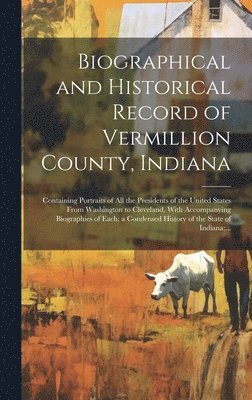 Biographical and Historical Record of Vermillion County, Indiana

Containing Portraits of All the Presidents of the United States From Washington to Cleveland, With Accompanying Biographies of Each; a Condensed History of the State of Indiana;...